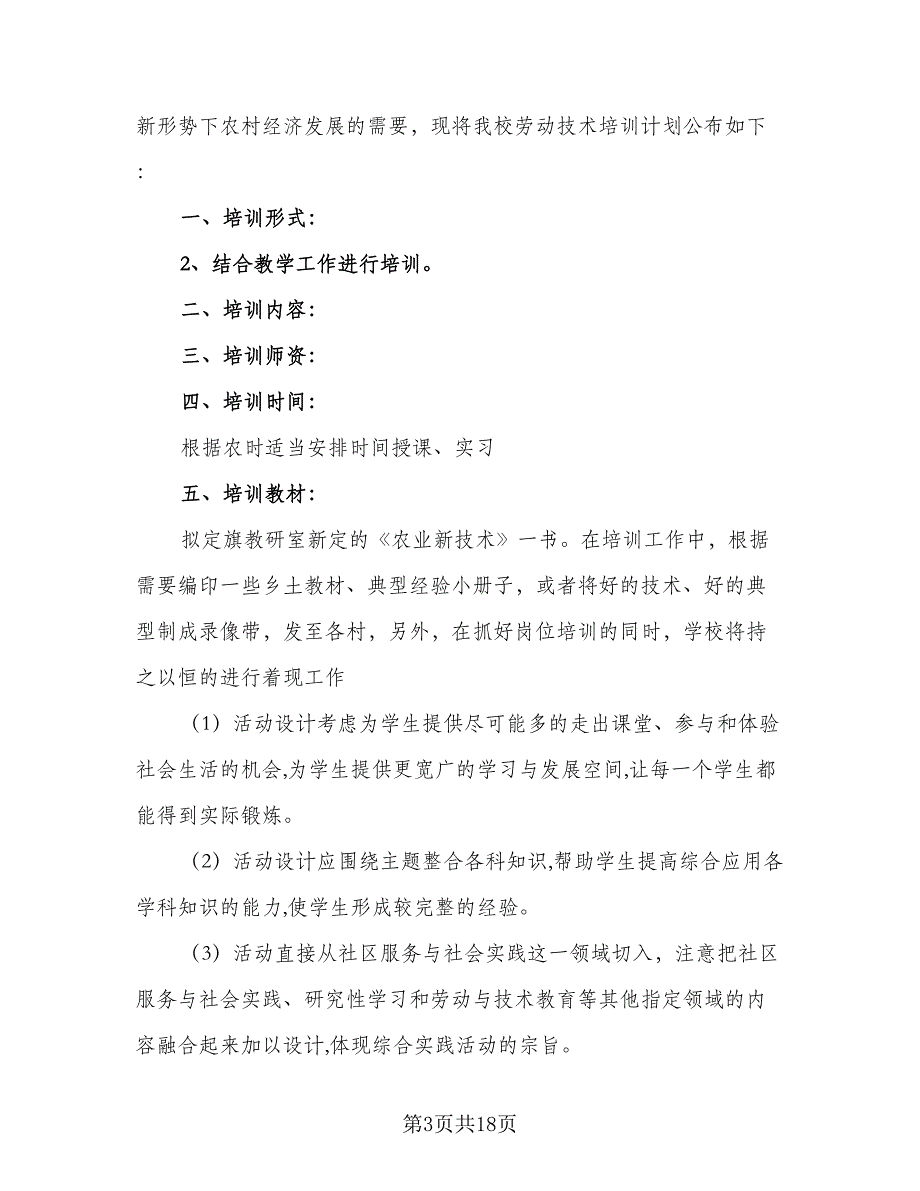 新形势下农村经济发展的需要，现将我校劳动技术培训计划公布如下：

一、培训形式：

2、结合教学工作进行培训。

二、培训内容：

三、培训师资：

四、培训时间：

根据农时适当安排时间授课、实习

五、培训教材：

拟定旗教研室新定的《农业新技术》一书。在培训工作中，根据需要编印一些乡土教材、典型经验小册子，或者将好的技术、好的典型制成录像带，发至各村，另外，在抓好岗位培训的同时，学校将持之以恒的进行着现工作

（1）活动设计考虑为学生提供尽可能多的走出课堂、参与和体验社会生活的机会,为学生提供更宽广的学习与发展空间,让每一个学生都能得到实际锻炼。

（2）活动设计应围绕主题整合各科知识,帮助学生提高综合应用各学科知识的能力,使学生形成较完整的经验。

（3）活动直接从社区服务与社会实践这一领域切入，注意把社区服务与社会实践、研究性学习和劳动与技术教育等其他指定领域的内容融合起来加以设计,体现综合实践活动的宗旨。

第3页共18页